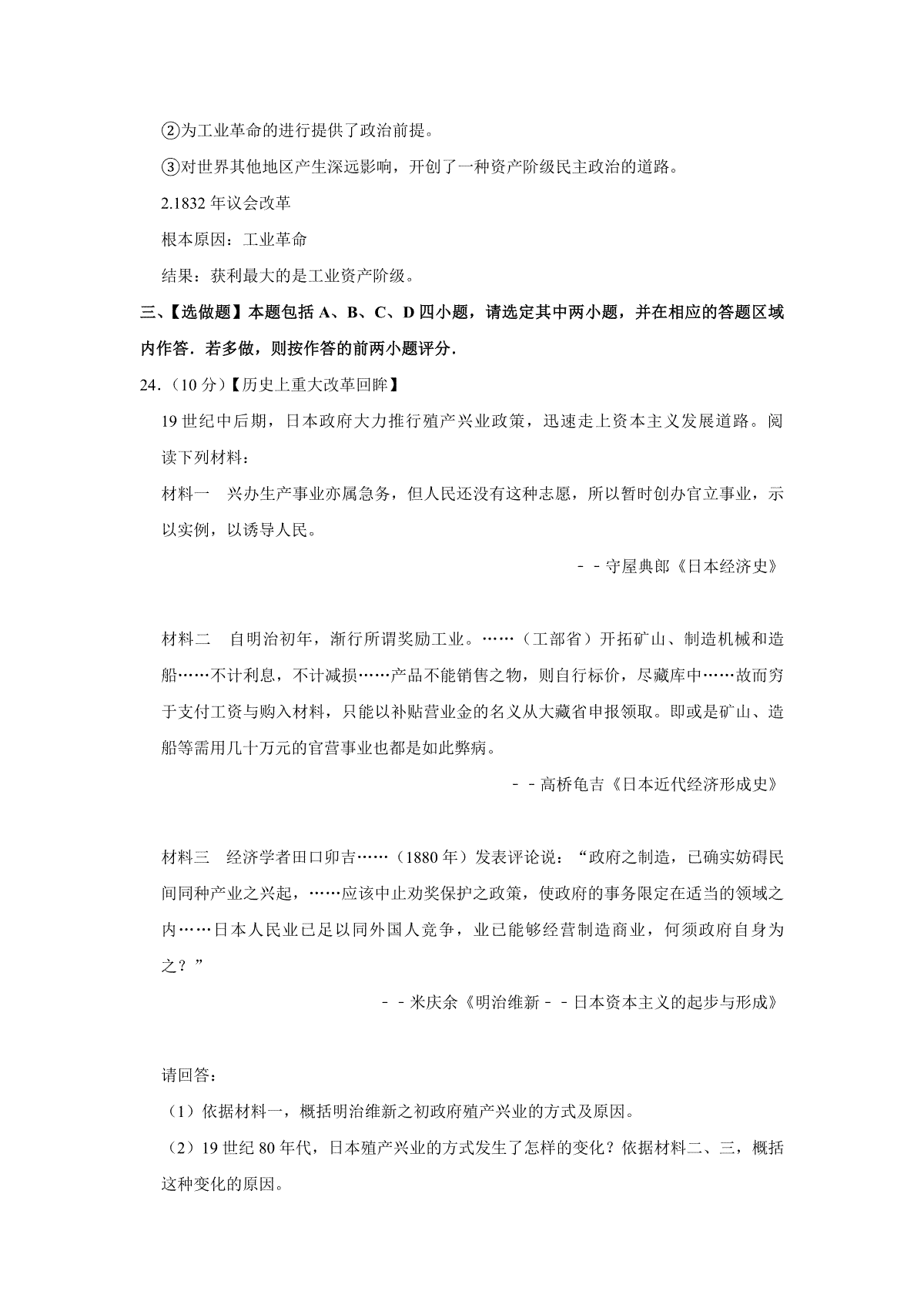 ②为工业革命的进行提供了政治前提。

③对世界其他地区产生深远影响，开创了一种资产阶级民主政治的道路。

2.1832 年议会改革

根本原因：工业革命

结果：获利最大的是工业资产阶级。

三、【选做题】本题包括 A、B、C、D 四小题，请选定其中两小题，并在相应的答题区域内作答．若多做，则按作答的前两小题评分．

24．（10 分）【历史上重大改革回眸】

19 世纪中后期，日本政府大力推行殖产兴业政策，迅速走上资本主义发展道路。阅读下列材料：

材料一　兴办生产事业亦属急务，但人民还没有这种志愿，所以暂时创办官立事业，示以实例，以诱导人民。

－－守屋典郎《日本经济史》

材料二　自明治初年，渐行所谓奖励工业。……（工部省）开拓矿山、制造机械和造船……不计利息，不计减损……产品不能销售之物，则自行标价，尽藏库中……故而穷于支付工资与购入材料，只能以补贴营业金的名义从大藏省申报领取。即或是矿山、造船等需用几十万元的官营事业也都是如此弊病。

－－高桥龟吉《日本近代经济形成史》

材料三　经济学者田口卯吉……（1880 年）发表评论说：“政府之制造，已确实妨碍民间同种产业之兴起，……应该中止劝奖保护之政策，使政府的事务限定在适当的领域之内……日本人民业已足以同外国人竞争，业已能够经营制造商业，何须政府自身为之？”

－－米庆余《明治维新－－日本资本主义的起步与形成》

请回答：

（1）依据材料一，概括明治维新之初政府殖产兴业的方式及原因。

（2）19 世纪 80 年代，日本殖产兴业的方式发生了怎样的变化？依据材料二、三，概括这种变化的原因。